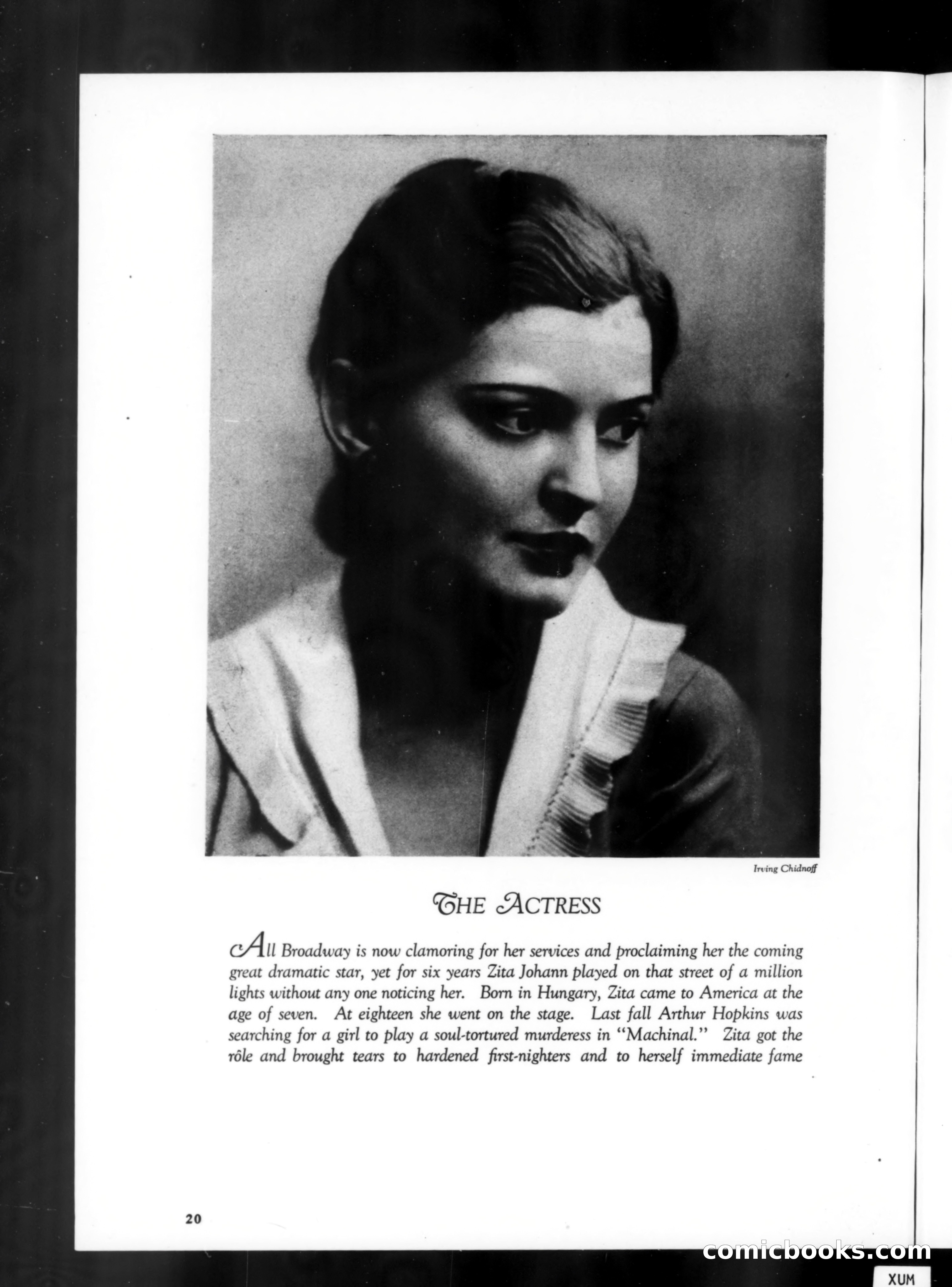 Irving Chidnoff

THE ACTRESS

All Broadway is now clamoring for her services and proclaiming her the coming great dramatic star, yet for six years Zita Johann played on that street of a million lights without any one noticing her. Born in Hungary, Zita came to America at the age of seven. At eighteen she went on the stage. Last fall Arthur Hopkins was searching for a girl to play a soul-tortured murderess in "Machinal." Zita got the rôle and brought tears to hardened first-nighters and to herself immediate fame

20

comicbooks.com

XUM